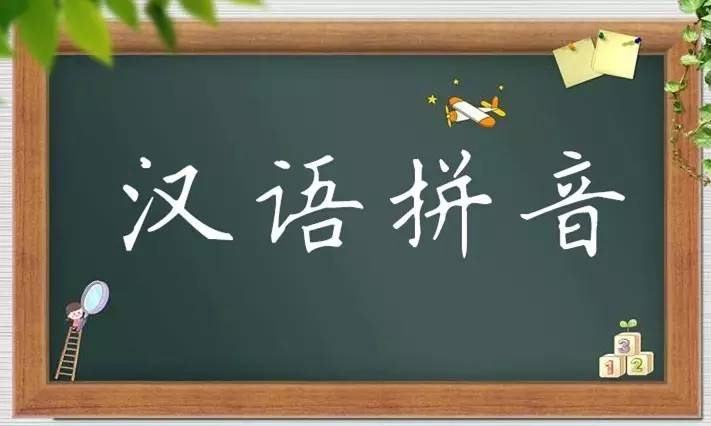 汉语拼音

3
1 2